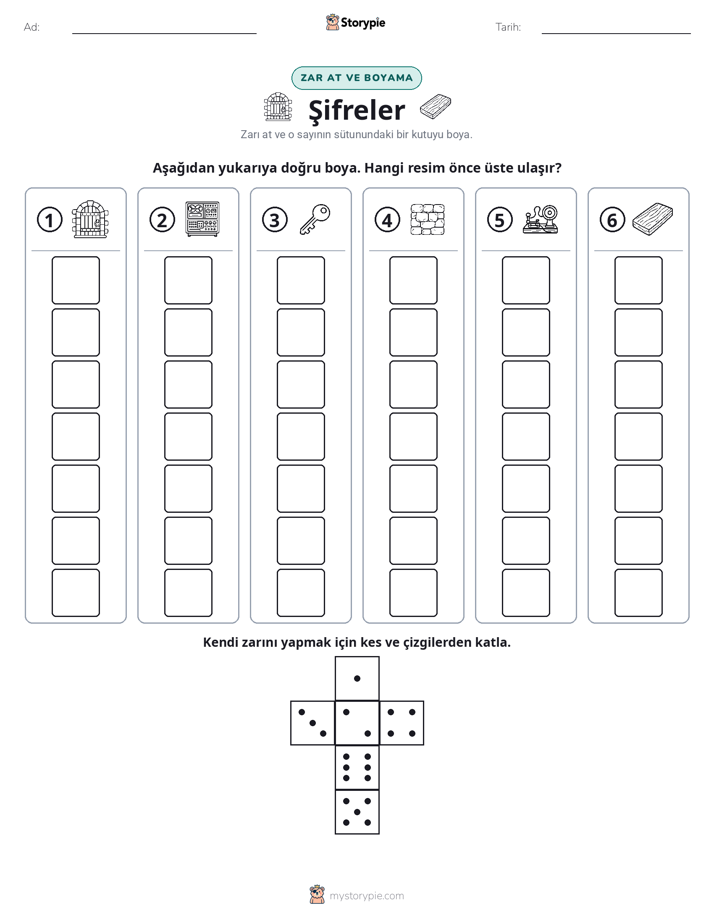 Ad: ____ Storypie Tarih: ____

ZAR AT VE BOYAMA

Şifreler

Zarı at ve o sayının sütunundaki bir kutuyu boya.

Aşağıdan yukarıya doğru boya. Hangi resim önce üste ulaşır?

1

2

3

4

5

6

Kendi zarını yapmak için kes ve çizgilerden katla.

mystorypie.com